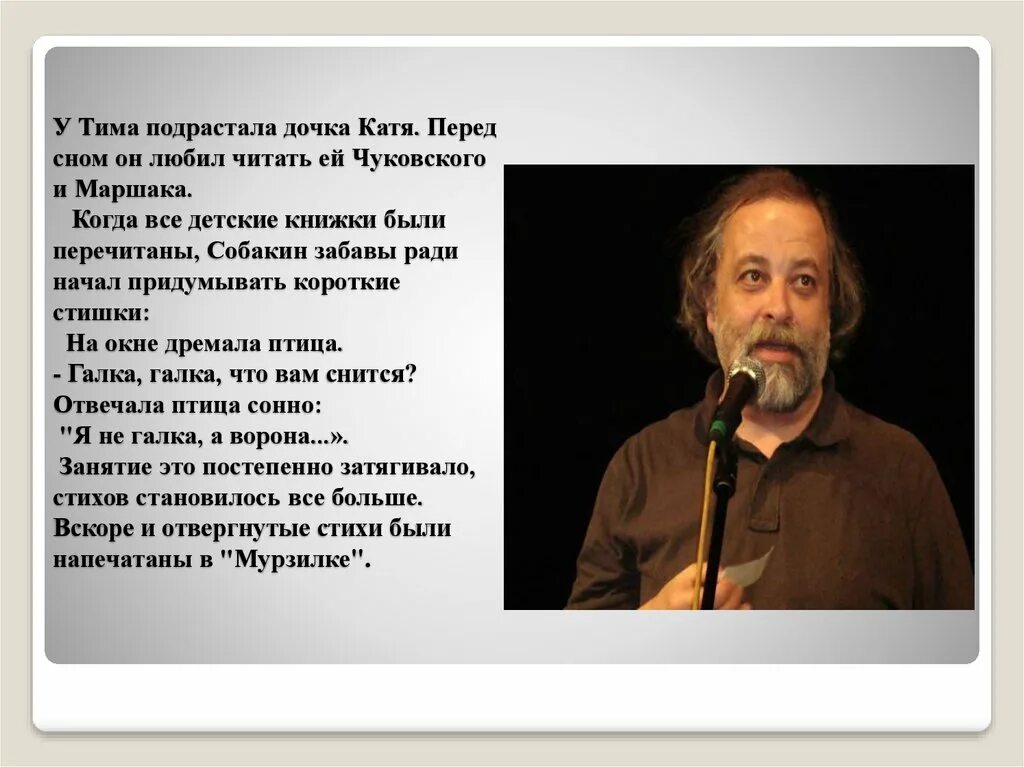 У Тима подрастала дочка Катя. Перед сном он любил читать ей Чуковского и Маршака.

Когда все детские книжки были перечитаны, Собакин забавы ради начал придумывать короткие стишки:

На окне дремала птица.
- Галка, галка, что вам снится?
Отвечала птица сонно:
"Я не галка, а ворона...».

Занятие это постепенно затягивало, стихов становилось все больше. Вскоре и отвергнутые стихи были напечатаны в "Мурзилке".